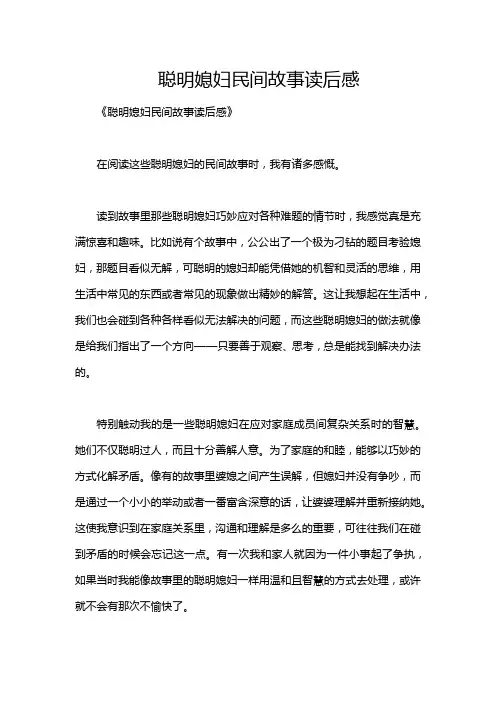 聪明媳妇民间故事读后感

《聪明媳妇民间故事读后感》

在阅读这些聪明媳妇的民间故事时，我有诸多感慨。

读到故事里那些聪明媳妇巧妙应对各种难题的情节时，我感觉真是充满惊喜和趣味。比如说有个故事中，公公出了一个极为刁钻的题目考验媳妇，那题目看似无解，可聪明的媳妇却能凭借她的机智和灵活的思维，用生活中常见的东西或者常见的现象做出精妙的解答。这让我想起在生活中，我们也会碰到各种各样看似无法解决的问题，而这些聪明媳妇的做法就像是给我们指出了一个方向——只要善于观察、思考，总是能找到解决办法的。

特别触动我的是一些聪明媳妇在应对家庭成员间复杂关系时的智慧。她们不仅聪明过人，而且十分善解人意。为了家庭的和睦，能够以巧妙的方式化解矛盾。像有的故事里婆媳之间产生误解，但媳妇并没有争吵，而是通过一个小小的举动或者一番富含深意的话，让婆婆理解并重新接纳她。这使我意识到在家庭关系里，沟通和理解是多么的重要，可往往我们在碰到矛盾的时候会忘记这一点。有一次我和家人就因为一件小事起了争执，如果当时我能像故事里的聪明媳妇一样用温和且智慧的方式去处理，或许就不会有那次不愉快了。